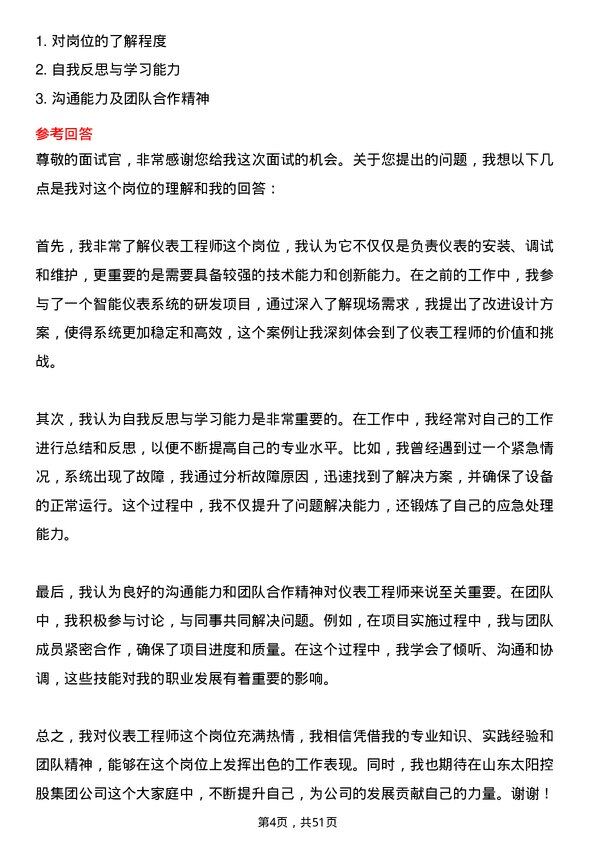 1. 对岗位的了解程度
2. 自我反思与学习能力
3. 沟通能力及团队合作精神

参考回答
尊敬的面试官，非常感谢您给我这次面试的机会。关于您提出的问题，我想以下几点是我对这个岗位的理解和我的回答：

首先，我非常了解仪表工程师这个岗位，我认为它不仅仅是负责仪表的安装、调试和维护，更重要的是需要具备较强的技术能力和创新能力。在之前的工作中，我参与了一个智能仪表系统的研发项目，通过深入了解现场需求，我提出了改进设计方案，使得系统更加稳定和高效，这个案例让我深刻体会到了仪表工程师的价值和挑战。

其次，我认为自我反思与学习能力是非常重要的。在工作中，我经常对自己的工作进行总结和反思，以便不断提高自己的专业水平。比如，我曾经遇到过一个紧急情况，系统出现了故障，我通过分析故障原因，迅速找到了解决方案，并确保了设备的正常运行。这个过程中，我不仅提升了问题解决能力，还锻炼了自己的应急处理能力。

最后，我认为良好的沟通能力和团队合作精神对仪表工程师来说至关重要。在团队中，我积极参与讨论，与同事共同解决问题。例如，在项目实施过程中，我与团队成员紧密合作，确保了项目进度和质量。在这个过程中，我学会了倾听、沟通和协调，这些技能对我的职业发展有着重要的影响。

总之，我对仪表工程师这个岗位充满热情，我相信凭借我的专业知识、实践经验和团队精神，能够在这个岗位上发挥出色的工作表现。同时，我也期待在山东太阳控股集团公司这个大家庭中，不断提升自己，为公司的发展贡献自己的力量。谢谢！

第4页，共51页